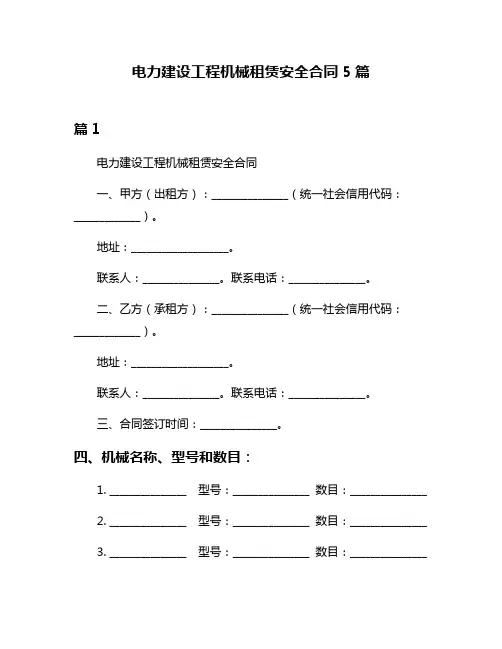 电力建设工程机械租赁安全合同 5 篇

篇 1

电力建设工程机械租赁安全合同

一、甲方（出租方）：______________（统一社会信用代码：____________）。

地址：__________________。

联系人：______________。联系电话：______________。

二、乙方（承租方）：______________（统一社会信用代码：____________）。

地址：__________________。

联系人：______________。联系电话：______________。

三、合同签订时间：______________。

四、机械名称、型号和数目：

1. ______________ 型号：______________ 数目：______________

2. ______________ 型号：______________ 数目：______________

3. ______________ 型号：______________ 数目：______________